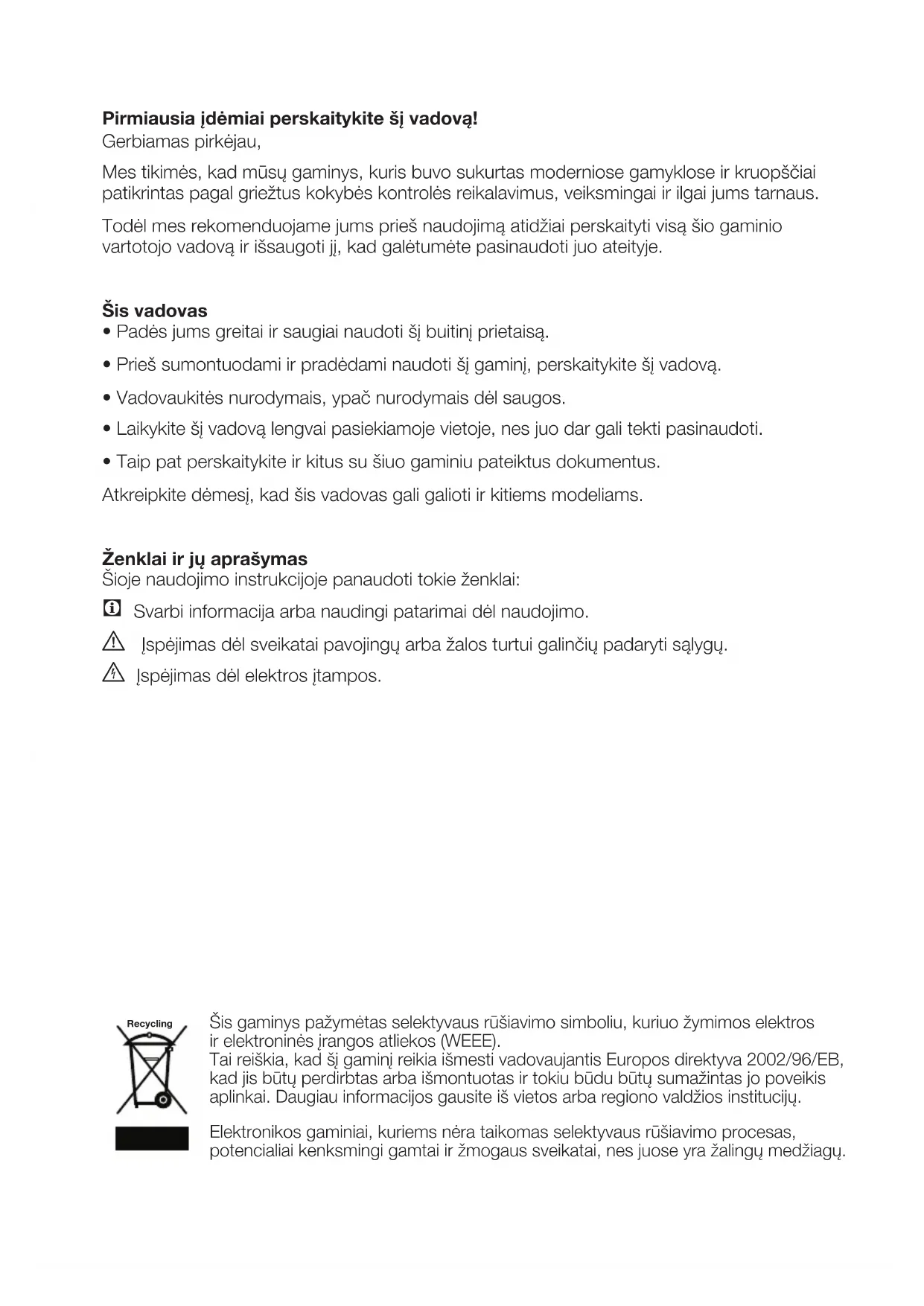 **Pirmiausia įdėmiai perskaitykite šį vadovą!**
Gerbiamas pirkėjau,

Mes tikimės, kad mūsų gaminys, kuris buvo sukurtas moderniose gamyklose ir kruopščiai patikrintas pagal griežtus kokybės kontrolės reikalavimus, veiksmingai ir ilgai jums tarnaus.

Todėl mes rekomenduojame jums prieš naudojimą atidžiai perskaityti visą šio gaminio vartotojo vadovą ir išsaugoti jį, kad galėtumėte pasinaudoti juo ateityje.

**Šis vadovas**
• Padės jums greitai ir saugiai naudoti šį buitinį prietaisą.

• Prieš sumontuodami ir pradėdami naudoti šį gaminį, perskaitykite šį vadovą.

• Vadovaukitės nurodymais, ypač nurodymais dėl saugos.

• Laikykite šį vadovą lengvai pasiekiamoje vietoje, nes juo dar gali tekti pasinaudoti.

• Taip pat perskaitykite ir kitus su šiuo gaminiu pateiktus dokumentus.

Atkreipkite dėmesį, kad šis vadovas gali galioti ir kitiems modeliams.

**Ženklai ir jų aprašymas**
Šioje naudojimo instrukcijoje panaudoti tokie ženklai:

Svarbi informacija arba naudingi patarimai dėl naudojimo.

Įspėjimas dėl sveikatai pavojingų arba žalos turtui galinčių padaryti sąlygų.

Įspėjimas dėl elektros įtampos.

Recycling

Šis gaminys pažymėtas selektyvaus rūšiavimo simboliu, kuriuo žymimos elektros ir elektroninės įrangos atliekos (WEEE).
Tai reiškia, kad šį gaminį reikia išmesti vadovaujantis Europos direktyva 2002/96/EB, kad jis būtų perdirbtas arba išmontuotas ir tokiu būdu būtų sumažintas jo poveikis aplinkai. Daugiau informacijos gausite iš vietos arba regiono valdžios institucijų.

Elektronikos gaminiai, kuriems nėra taikomas selektyvaus rūšiavimo procesas, potencialiai kenksmingi gamtai ir žmogaus sveikatai, nes juose yra žalingų medžiagų.